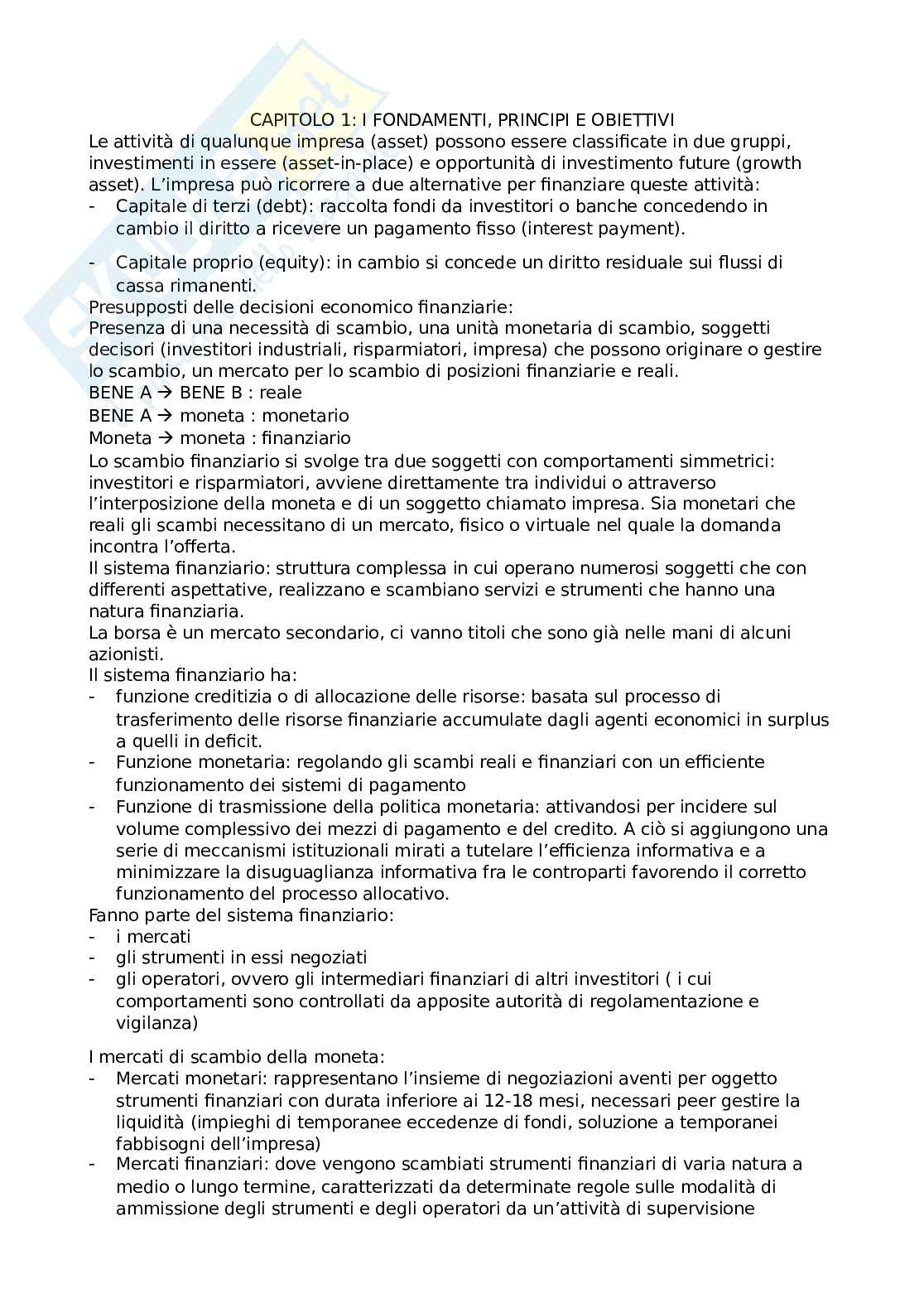 CAPITOLO 1: I FONDAMENTI, PRINCIPI E OBIETTIVI

Le attività di qualunque impresa (asset) possono essere classificate in due gruppi, investimenti in essere (asset-in-place) e opportunità di investimento future (growth asset). L'impresa può ricorrere a due alternative per finanziare queste attività:
- Capitale di terzi (debt): raccolta fondi da investitori o banche concedendo in cambio il diritto a ricevere un pagamento fisso (interest payment).
- Capitale proprio (equity): in cambio si concede un diritto residuale sui flussi di cassa rimanenti.

Presupposti delle decisioni economico finanziarie:
Presenza di una necessità di scambio, una unità monetaria di scambio, soggetti decisori (investitori industriali, risparmiatori, impresa) che possono originare o gestire lo scambio, un mercato per lo scambio di posizioni finanziarie e reali.
BENE A → BENE B : reale
BENE A → moneta : monetario
Moneta → moneta : finanziario
Lo scambio finanziario si svolge tra due soggetti con comportamenti simmetrici: investitori e risparmiatori, avviene direttamente tra individui o attraverso l'interposizione della moneta e di un soggetto chiamato impresa. Sia monetari che reali gli scambi necessitano di un mercato, fisico o virtuale nel quale la domanda incontra l'offerta.
Il sistema finanziario: struttura complessa in cui operano numerosi soggetti che con differenti aspettative, realizzano e scambiano servizi e strumenti che hanno una natura finanziaria.
La borsa è un mercato secondario, ci vanno titoli che sono già nelle mani di alcuni azionisti.
Il sistema finanziario ha:
- funzione creditizia o di allocazione delle risorse: basata sul processo di trasferimento delle risorse finanziarie accumulate dagli agenti economici in surplus a quelli in deficit.
- Funzione monetaria: regolando gli scambi reali e finanziari con un efficiente funzionamento dei sistemi di pagamento
- Funzione di trasmissione della politica monetaria: attivandosi per incidere sul volume complessivo dei mezzi di pagamento e del credito. A ciò si aggiungono una serie di meccanismi istituzionali mirati a tutelare l'efficienza informativa e a minimizzare la disuguaglianza informativa fra le controparti favorendo il corretto funzionamento del processo allocativo.
Fanno parte del sistema finanziario:
- i mercati
- gli strumenti in essi negoziati
- gli operatori, ovvero gli intermediari finanziari di altri investitori ( i cui comportamenti sono controllati da apposite autorità di regolamentazione e vigilanza)

I mercati di scambio della moneta:
- Mercati monetari: rappresentano l'insieme di negoziazioni aventi per oggetto strumenti finanziari con durata inferiore ai 12-18 mesi, necessari peer gestire la liquidità (impieghi di temporanee eccedenze di fondi, soluzione a temporanei fabbisogni dell'impresa)
- Mercati finanziari: dove vengono scambiati strumenti finanziari di varia natura a medio o lungo termine, caratterizzati da determinate regole sulle modalità di ammissione degli strumenti e degli operatori da un'attività di supervisione